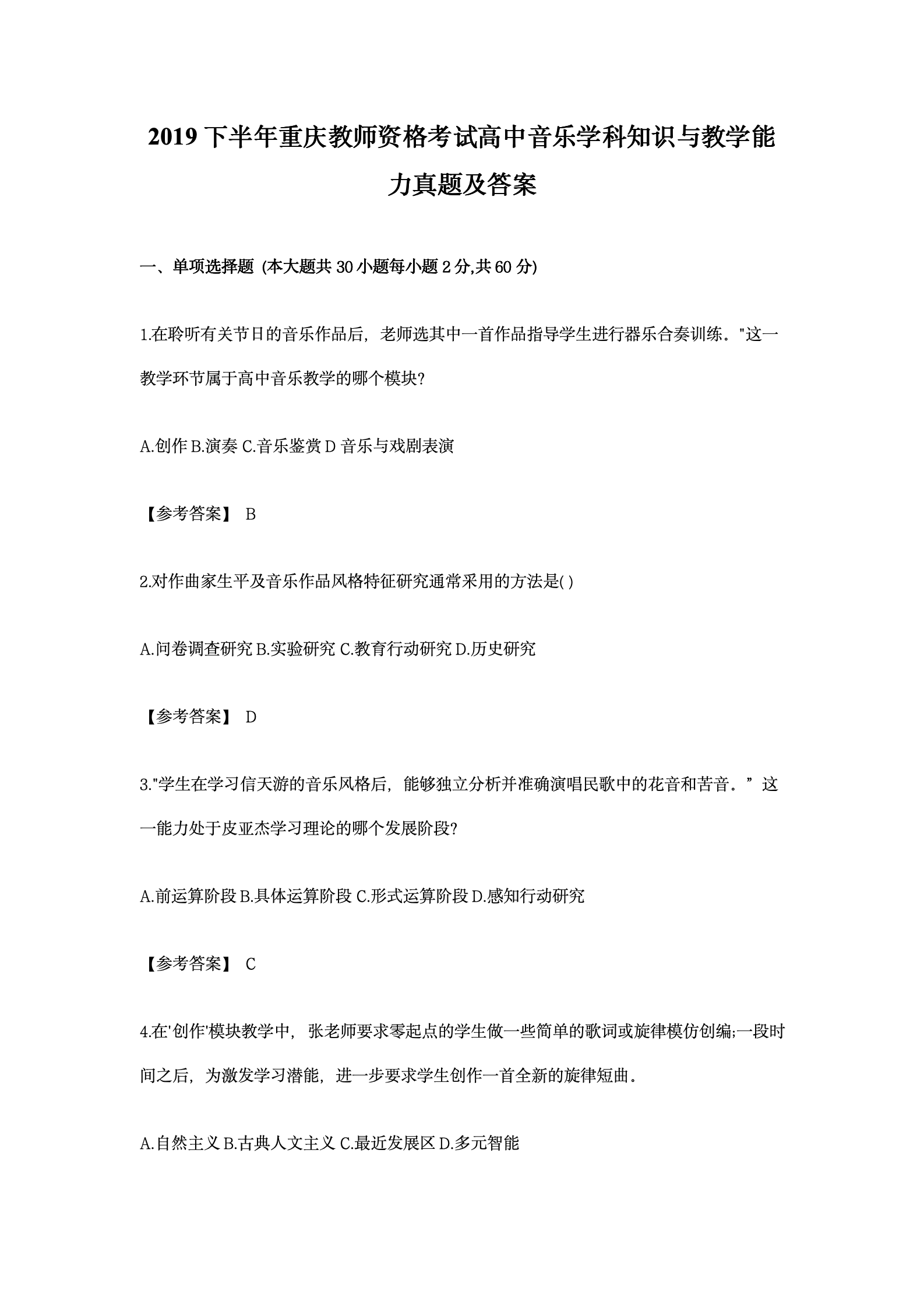 2019 下半年重庆教师资格考试高中音乐学科知识与教学能力真题及答案

一、单项选择题 (本大题共 30 小题每小题 2 分,共 60 分)

1.在聆听有关节日的音乐作品后，老师选其中一首作品指导学生进行器乐合奏训练。"这一教学环节属于高中音乐教学的哪个模块?

A.创作 B.演奏 C.音乐鉴赏 D 音乐与戏剧表演

【参考答案】 B

2.对作曲家生平及音乐作品风格特征研究通常采用的方法是( )

A.问卷调查研究 B.实验研究 C.教育行动研究 D.历史研究

【参考答案】 D

3."学生在学习信天游的音乐风格后，能够独立分析并准确演唱民歌中的花音和苦音。”这一能力处于皮亚杰学习理论的哪个发展阶段?

A.前运算阶段 B.具体运算阶段 C.形式运算阶段 D.感知行动研究

【参考答案】 C

4.在'创作'模块教学中，张老师要求零起点的学生做一些简单的歌词或旋律模仿创编;一段时间之后，为激发学习潜能，进一步要求学生创作一首全新的旋律短曲。

A.自然主义 B.古典人文主义 C.最近发展区 D.多元智能